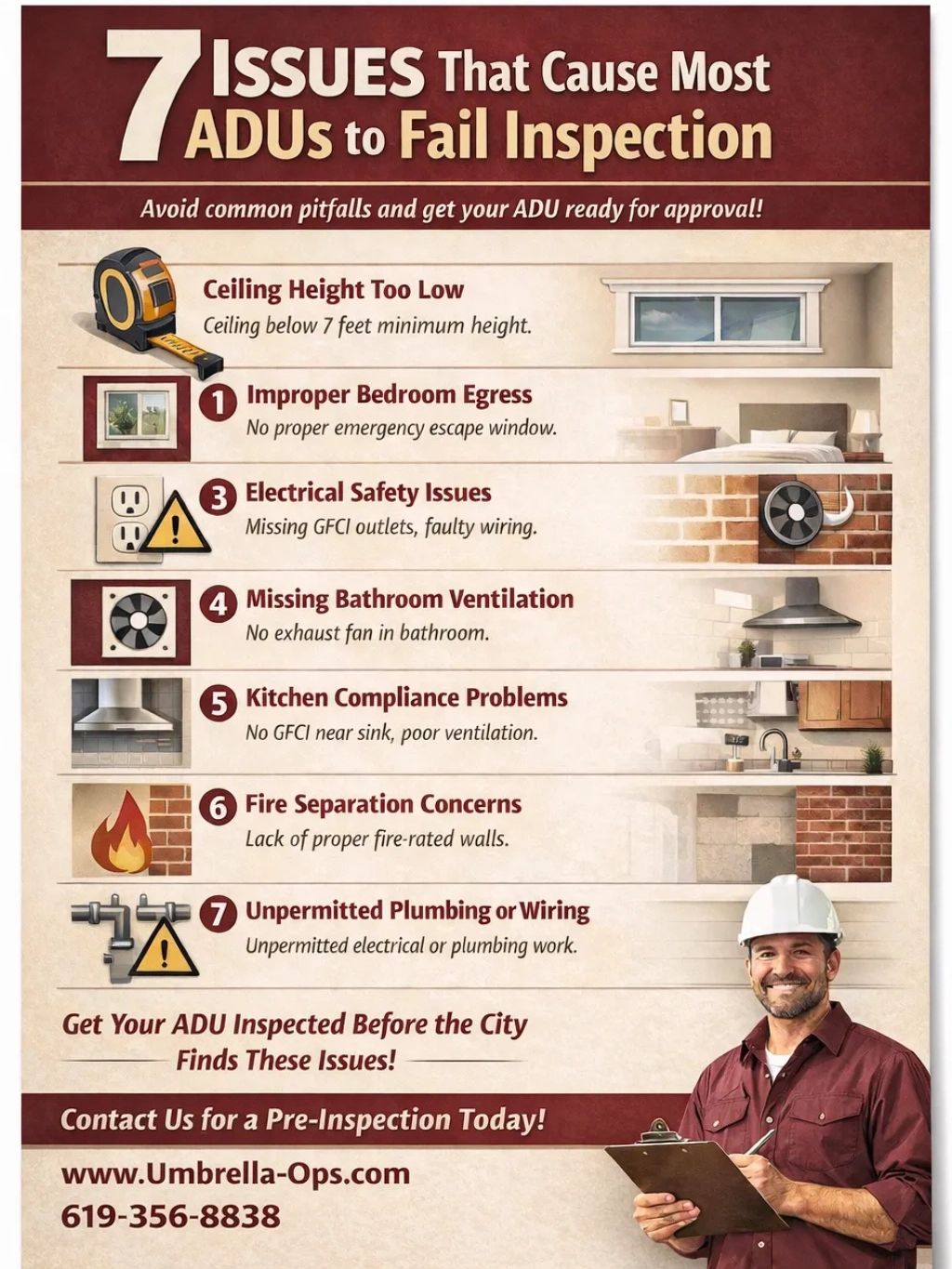 7 ISSUES That Cause Most ADUs to Fail Inspection

Avoid common pitfalls and get your ADU ready for approval!

Ceiling Height Too Low
Ceiling below 7 feet minimum height.

1 Improper Bedroom Egress
No proper emergency escape window.

3 Electrical Safety Issues
Missing GFCI outlets, faulty wiring.

4 Missing Bathroom Ventilation
No exhaust fan in bathroom.

5 Kitchen Compliance Problems
No GFCI near sink, poor ventilation.

6 Fire Separation Concerns
Lack of proper fire-rated walls.

7 Unpermitted Plumbing or Wiring
Unpermitted electrical or plumbing work.

Get Your ADU Inspected Before the City Finds These Issues!

Contact Us for a Pre-Inspection Today!

www.Umbrella-Ops.com
619-356-8838